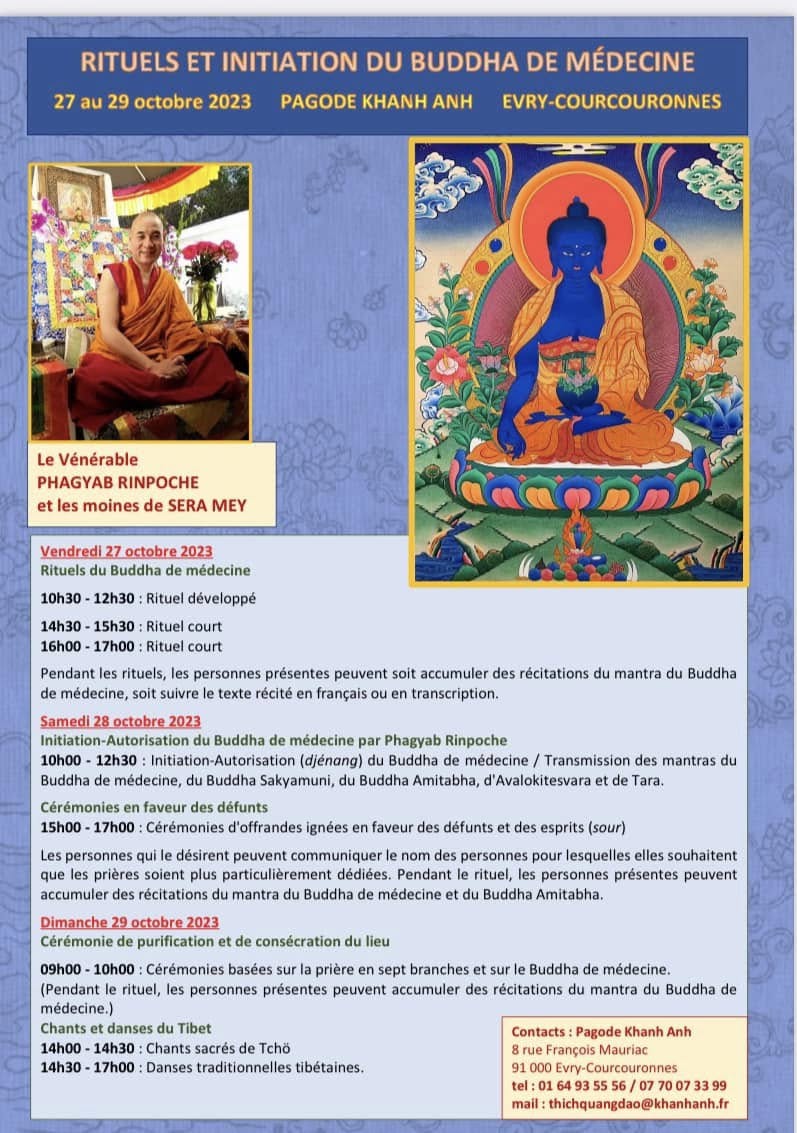 RITUELS ET INITIATION DU BUDDHA DE MÉDECINE

27 au 29 octobre 2023    PAGODE KHANH ANH    EVRY-COURCOURONNES

Le Vénérable
PHAGYAB RINPOCHE
et les moines de SERA MEY

Vendredi 27 octobre 2023
Rituels du Buddha de médecine

10h30 - 12h30 : Rituel développé

14h30 - 15h30 : Rituel court
16h00 - 17h00 : Rituel court

Pendant les rituels, les personnes présentes peuvent soit accumuler des récitations du mantra du Buddha de médecine, soit suivre le texte récité en français ou en transcription.

Samedi 28 octobre 2023
Initiation-Autorisation du Buddha de médecine par Phagyab Rinpoche
10h00 - 12h30 : Initiation-Autorisation (djénang) du Buddha de médecine / Transmission des mantras du Buddha de médecine, du Buddha Sakyamuni, du Buddha Amitabha, d'Avalokitesvara et de Tara.

Cérémonies en faveur des défunts
15h00 - 17h00 : Cérémonies d'offrandes ignées en faveur des défunts et des esprits (sour)

Les personnes qui le désirent peuvent communiquer le nom des personnes pour lesquelles elles souhaitent que les prières soient plus particulièrement dédiées. Pendant le rituel, les personnes présentes peuvent accumuler des récitations du mantra du Buddha de médecine et du Buddha Amitabha.

Dimanche 29 octobre 2023
Cérémonie de purification et de consécration du lieu

09h00 - 10h00 : Cérémonies basées sur la prière en sept branches et sur le Buddha de médecine. (Pendant le rituel, les personnes présentes peuvent accumuler des récitations du mantra du Buddha de médecine.)

Chants et danses du Tibet
14h00 - 14h30 : Chants sacrés de Tchö
14h30 - 17h00 : Danses traditionnelles tibétaines.

Contacts : Pagode Khanh Anh
8 rue François Mauriac
91 000 Evry-Courcouronnes
tel : 01 64 93 55 56 / 07 70 07 33 99
mail : thichquangdao@khanhanh.fr